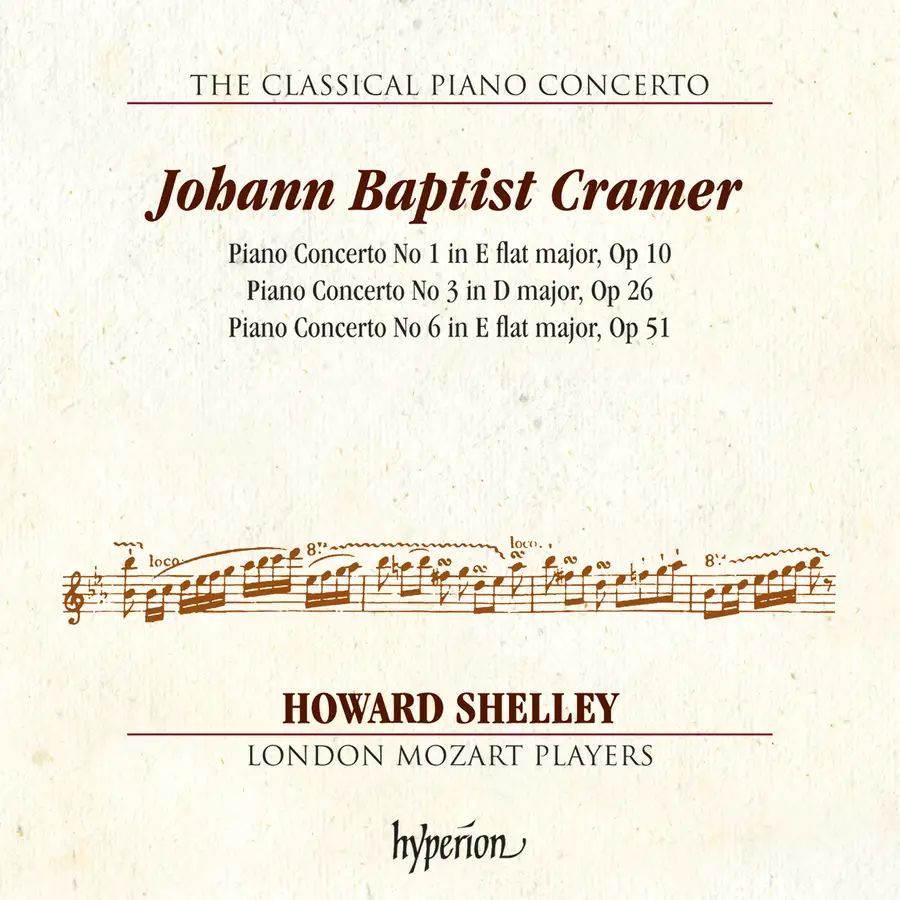 THE CLASSICAL PIANO CONCERTO

Johann Baptist Cramer

Piano Concerto No 1 in E flat major, Op 10
Piano Concerto No 3 in D major, Op 26
Piano Concerto No 6 in E flat major, Op 51

loco 8va loco 8va

HOWARD SHELLEY

LONDON MOZART PLAYERS

hyperion